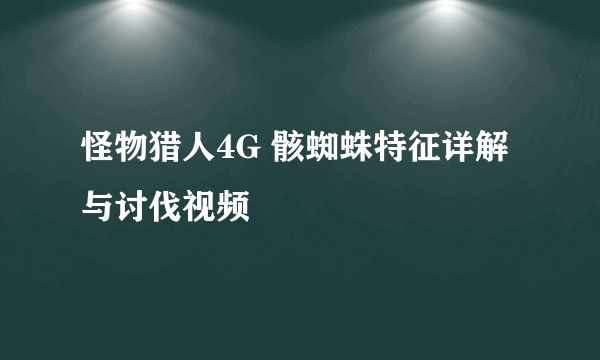 怪物猎人4G 骸蜘蛛特征详解与讨伐视频